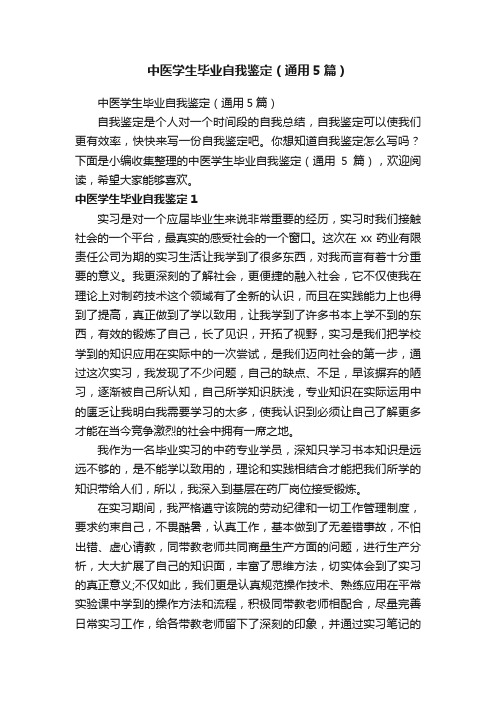 中医学生毕业自我鉴定（通用5篇）

中医学生毕业自我鉴定（通用5篇）

自我鉴定是个人对一个时间段的自我总结，自我鉴定可以使我们更有效率，快快来写一份自我鉴定吧。你想知道自我鉴定怎么写吗？下面是小编收集整理的中医学生毕业自我鉴定（通用 5 篇），欢迎阅读，希望大家能够喜欢。

中医学生毕业自我鉴定1

实习是对一个应届毕业生来说非常重要的经历，实习时我们接触社会的一个平台，最真实的感受社会的一个窗口。这次在 xx 药业有限责任公司为期的实习生活让我学到了很多东西，对我而言有着十分重要的意义。我更深刻的了解社会，更便捷的融入社会，它不仅使我在理论上对制药技术这个领域有了全新的认识，而且在实践能力上也得到了提高，真正做到了学以致用，让我学到了许多书本上学不到的东西，有效的锻炼了自己，长了见识，开拓了视野，实习是我们把学校学到的知识应用在实际中的一次尝试，是我们迈向社会的第一步，通过这次实习，我发现了不少问题，自己的缺点、不足，早该摒弃的陋习，逐渐被自己所认知，自己所学知识肤浅，专业知识在实际运用中的匮乏让我明白我需要学习的太多，使我认识到必须让自己了解更多才能在当今竞争激烈的社会中拥有一席之地。

我作为一名毕业实习的中药专业学员，深知只学习书本知识是远远不够的，是不能学以致用的，理论和实践相结合才能把我们所学的知识带给人们，所以，我深入到基层在药厂岗位接受锻炼。

在实习期间，我严格遵守该院的劳动纪律和一切工作管理制度，要求约束自己，不畏酷暑，认真工作，基本做到了无差错事故，不怕出错、虚心请教，同带教老师共同商量生产方面的问题，进行生产分析，大大扩展了自己的知识面，丰富了思维方法，切实体会到了实习的真正意义;不仅如此，我们更是认真规范操作技术、熟练应用在平常实验课中学到的操作方法和流程，积极同带教老师相配合，尽量完善日常实习工作，给各带教老师留下了深刻的印象，并通过实习笔记的